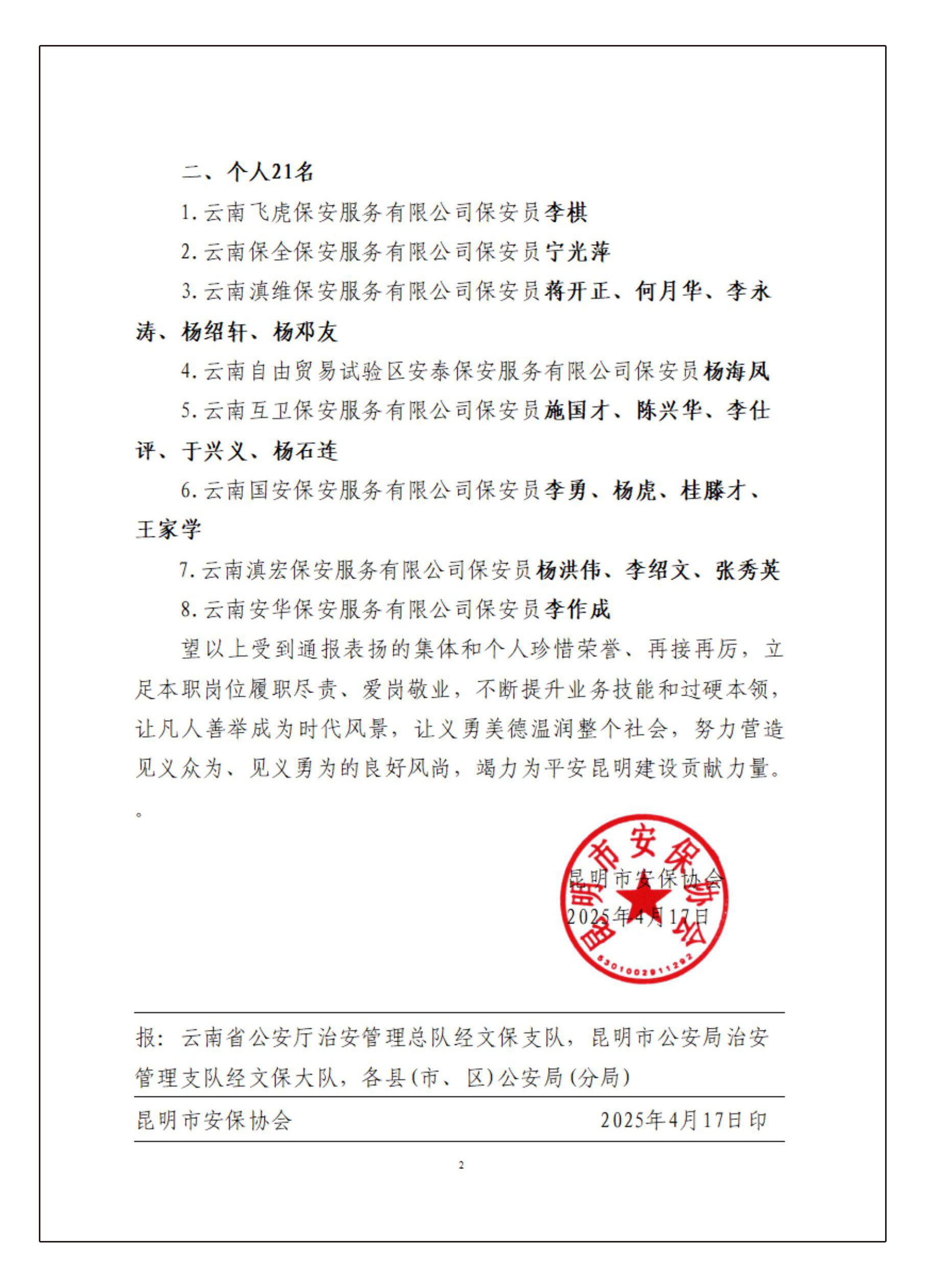 二、个人21名

1. 云南飞虎保安服务有限公司保安员李棋

2. 云南保全保安服务有限公司保安员宁光萍

3. 云南滇维保安服务有限公司保安员蒋开正、何月华、李永涛、杨绍轩、杨邓友

4. 云南自由贸易试验区安泰保安服务有限公司保安员杨海凤

5. 云南互卫保安服务有限公司保安员施国才、陈兴华、李仕评、于兴义、杨石连

6. 云南国安保安服务有限公司保安员李勇、杨虎、桂滕才、王家学

7. 云南滇宏保安服务有限公司保安员杨洪伟、李绍文、张秀英

8. 云南安华保安服务有限公司保安员李作成

望以上受到通报表扬的集体和个人珍惜荣誉、再接再厉，立足本职岗位履职尽责、爱岗敬业，不断提升业务技能和过硬本领，让凡人善举成为时代风景，让义勇美德温润整个社会，努力营造见义众为、见义勇为的良好风尚，竭力为平安昆明建设贡献力量。

。

昆明市安保协会
2025年4月17日

昆明市安保协会
5301002911292

报：云南省公安厅治安管理总队经文保支队，昆明市公安局治安管理支队经文保大队，各县(市、区)公安局(分局)

昆明市安保协会 2025年4月17日印

2